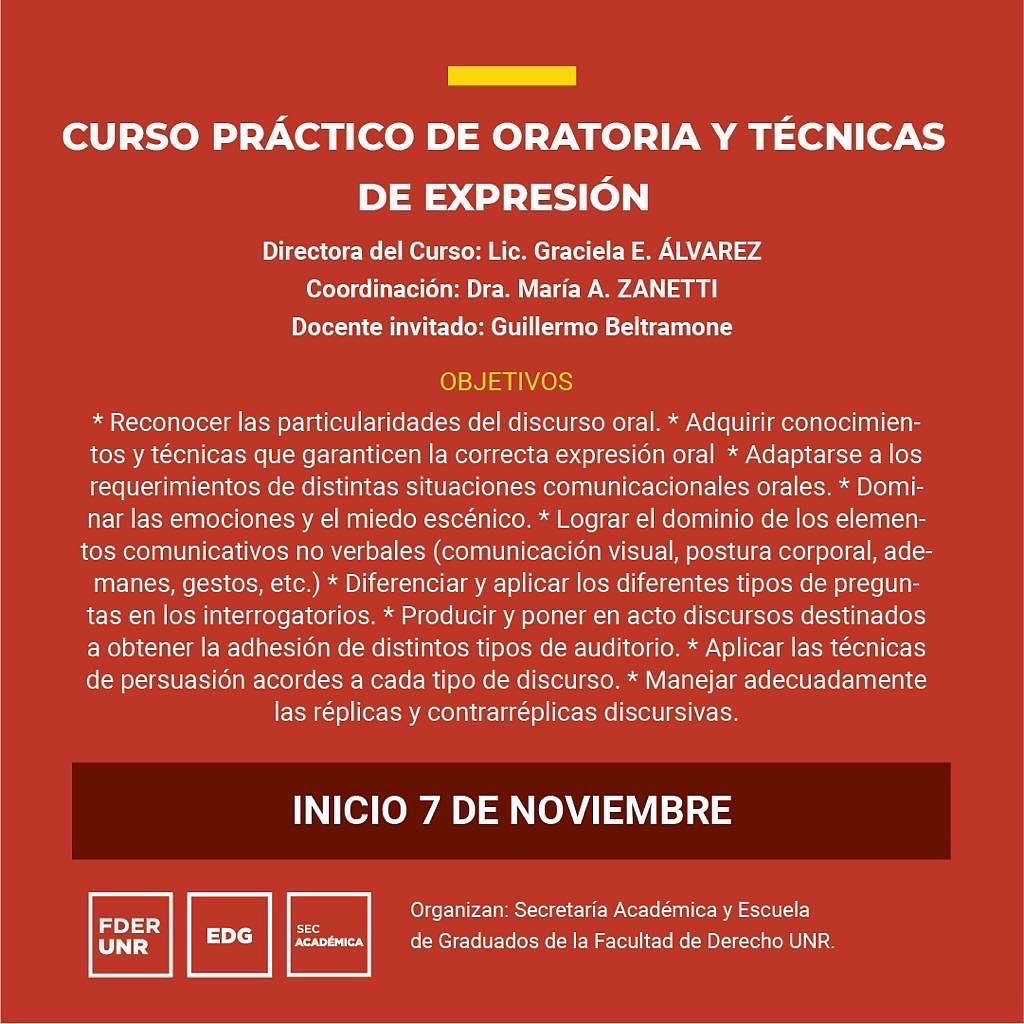 CURSO PRÁCTICO DE ORATORIA Y TÉCNICAS DE EXPRESIÓN

Directora del Curso: Lic. Graciela E. ÁLVAREZ
Coordinación: Dra. María A. ZANETTI
Docente invitado: Guillermo Beltramone

OBJETIVOS

* Reconocer las particularidades del discurso oral. * Adquirir conocimientos y técnicas que garanticen la correcta expresión oral * Adaptarse a los requerimientos de distintas situaciones comunicacionales orales. * Dominar las emociones y el miedo escénico. * Lograr el dominio de los elementos comunicativos no verbales (comunicación visual, postura corporal, ademanes, gestos, etc.) * Diferenciar y aplicar los diferentes tipos de preguntas en los interrogatorios. * Producir y poner en acto discursos destinados a obtener la adhesión de distintos tipos de auditorio. * Aplicar las técnicas de persuasión acordes a cada tipo de discurso. * Manejar adecuadamente las réplicas y contrarréplicas discursivas.

INICIO 7 DE NOVIEMBRE

FDER UNR

EDG

SEC ACADÉMICA

Organizan: Secretaría Académica y Escuela de Graduados de la Facultad de Derecho UNR.